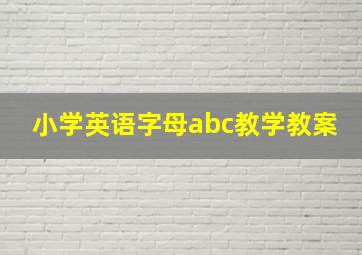 小学英语字母abc教学教案